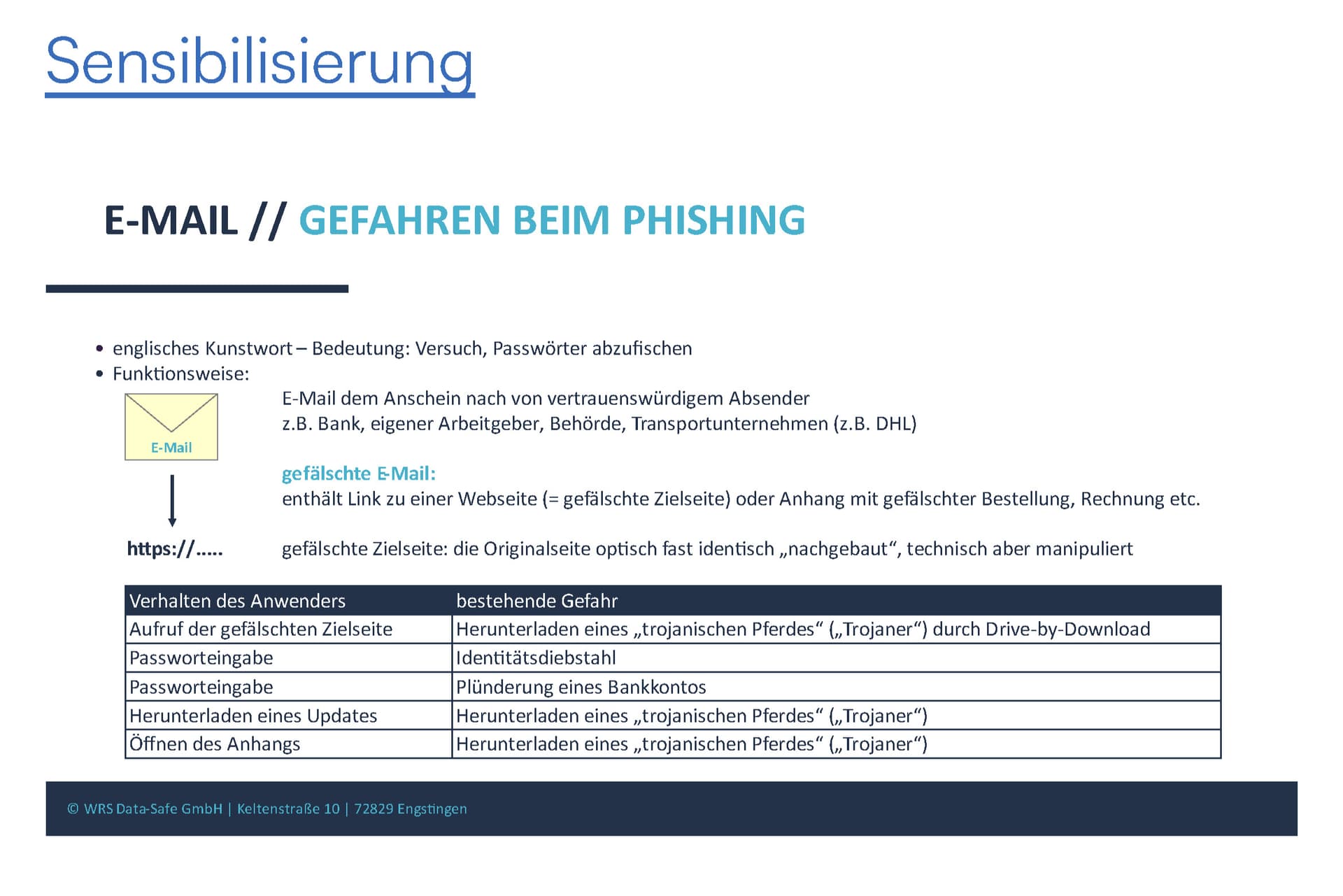 Sensibilisierung

E-MAIL // GEFAHREN BEIM PHISHING

• englisches Kunstwort – Bedeutung: Versuch, Passwörter abzufischen
• Funktionsweise:

E-Mail

E-Mail dem Anschein nach von vertrauenswürdigem Absender
z.B. Bank, eigener Arbeitgeber, Behörde, Transportunternehmen (z.B. DHL)

gefälschte E-Mail:
enthält Link zu einer Webseite (= gefälschte Zielseite) oder Anhang mit gefälschter Bestellung, Rechnung etc.

https://.....

gefälschte Zielseite: die Originalseite optisch fast identisch „nachgebaut“, technisch aber manipuliert

| Verhalten des Anwenders | bestehende Gefahr |
|---|---|
| Aufruf der gefälschten Zielseite | Herunterladen eines „trojanischen Pferdes“ („Trojaner“) durch Drive-by-Download |
| Passworteingabe | Identitätsdiebstahl |
| Passworteingabe | Plünderung eines Bankkontos |
| Herunterladen eines Updates | Herunterladen eines „trojanischen Pferdes“ („Trojaner“) |
| Öffnen des Anhangs | Herunterladen eines „trojanischen Pferdes“ („Trojaner“) |

© WRS Data-Safe GmbH | Keltenstraße 10 | 72829 Engstingen